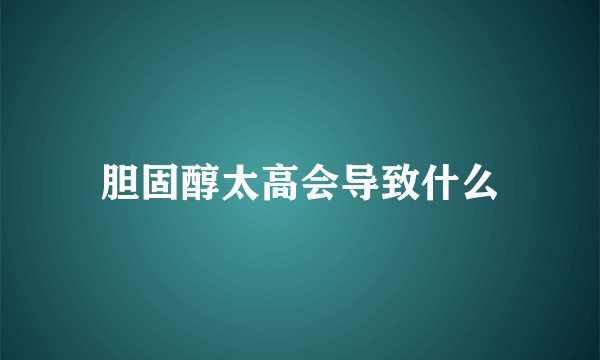 胆固醇太高会导致什么